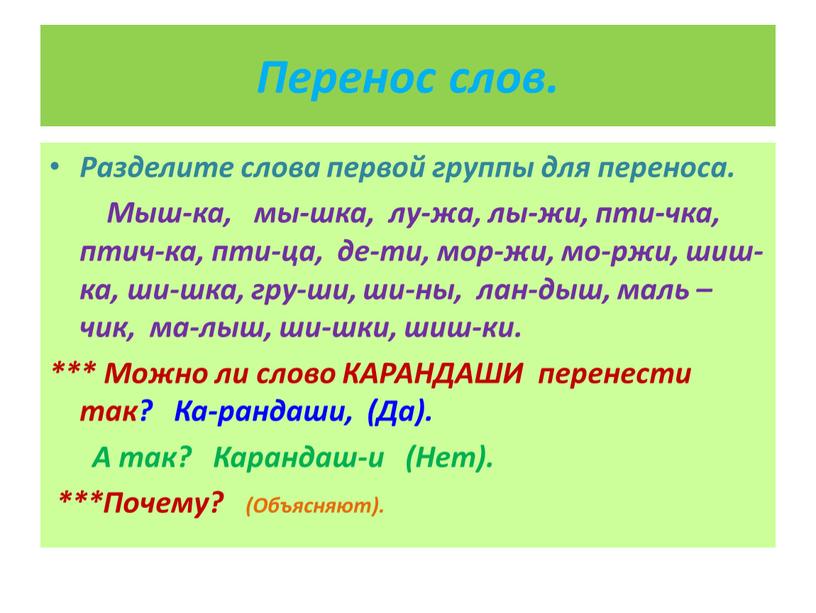 Перенос слов.

• Разделите слова первой группы для переноса.

Мыш-ка, мы-шка, лу-жа, лы-жи, пти-чка, птич-ка, пти-ца, де-ти, мор-жи, мо-ржи, шиш-ка, ши-шка, гру-ши, ши-ны, лан-дыш, маль – чик, ма-лыш, ши-шки, шиш-ки.

*** Можно ли слово КАРАНДАШИ перенести так? Ка-рандаши, (Да).

А так? Карандаш-и (Нет).

***Почему? (Объясняют).